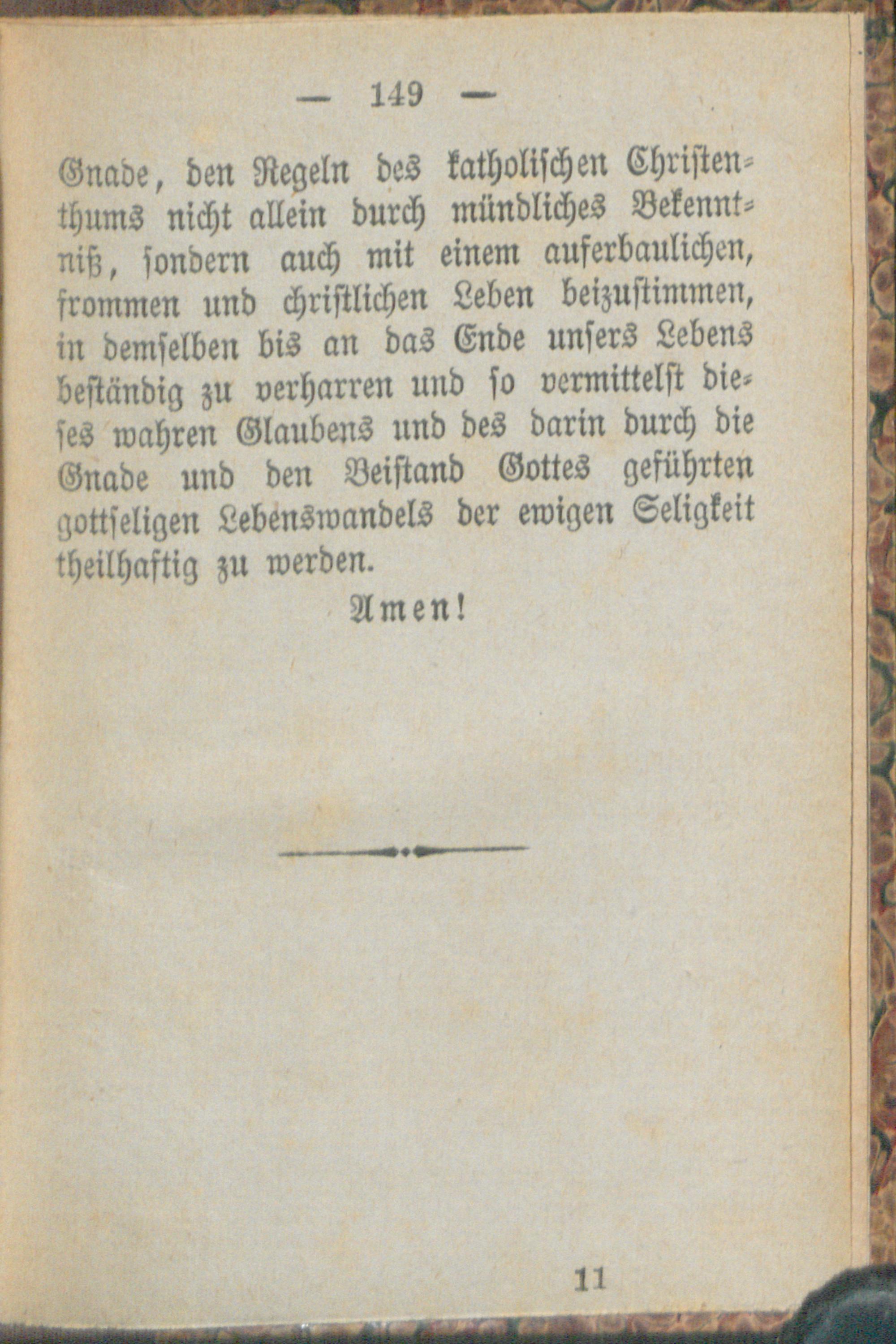 — 149 —

Gnade, den Regeln des katholischen Christenthums nicht allein durch mündliches Bekenntniß, sondern auch mit einem auferbaulichen, frommen und christlichen Leben beizustimmen, in demselben bis an das Ende unsers Lebens beständig zu verharren und so vermittelst dieses wahren Glaubens und des darin durch die Gnade und den Beistand Gottes geführten gottseligen Lebenswandels der ewigen Seligkeit theilhaftig zu werden.

Amen!

11